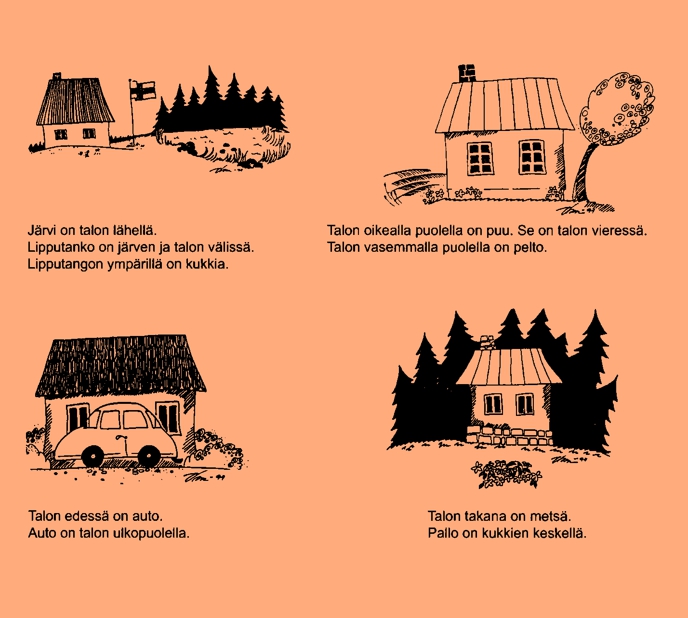 Järvi on talon lähellä.
Lipputanko on järven ja talon välissä.
Lipputangon ympärillä on kukkia.

Talon oikealla puolella on puu. Se on talon vieressä.
Talon vasemmalla puolella on pelto.

Talon edessä on auto.
Auto on talon ulkopuolella.

Talon takana on metsä.
Pallo on kukkien keskellä.